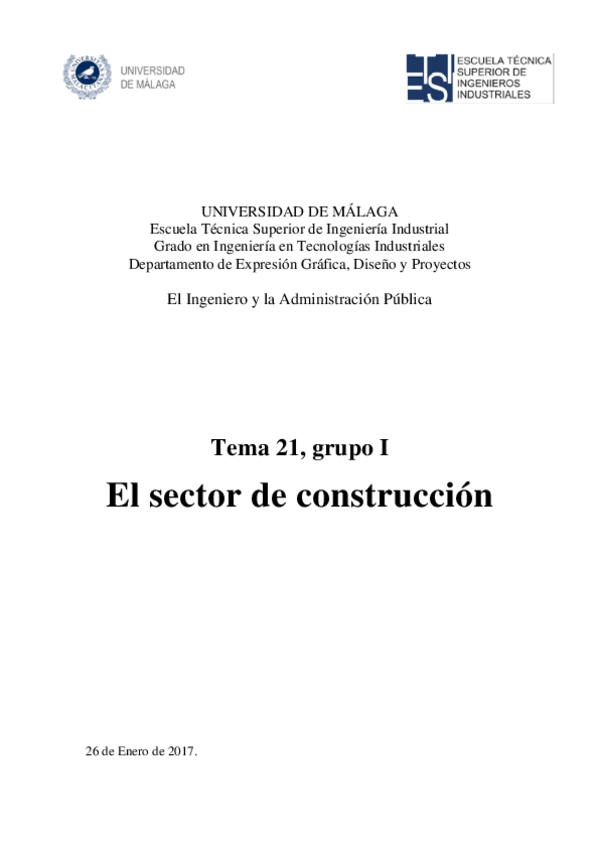 UNIVERSIDAD
DE MÁLAGA

ESCUELA TÉCNICA
SUPERIOR DE
INGENIEROS
INDUSTRIALES

UNIVERSIDAD DE MÁLAGA
Escuela Técnica Superior de Ingeniería Industrial
Grado en Ingeniería en Tecnologías Industriales
Departamento de Expresión Gráfica, Diseño y Proyectos

El Ingeniero y la Administración Pública

Tema 21, grupo I

El sector de construcción

26 de Enero de 2017.